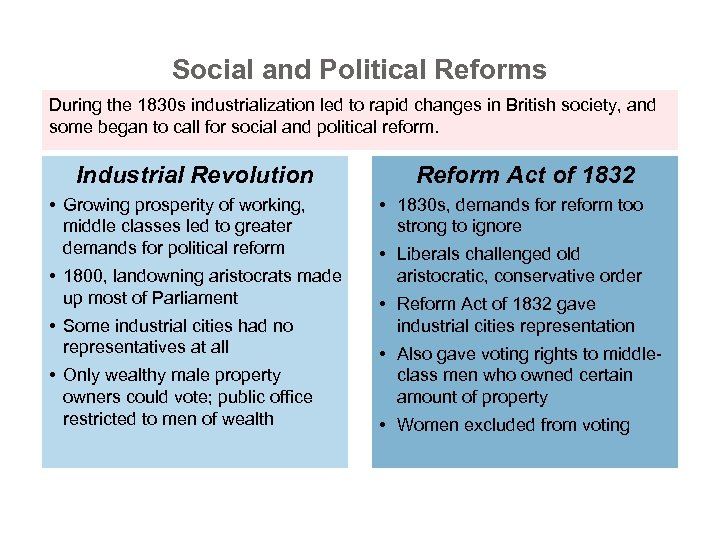 Social and Political Reforms

During the 1830s industrialization led to rapid changes in British society, and some began to call for social and political reform.

Industrial Revolution

• Growing prosperity of working, middle classes led to greater demands for political reform
• 1800, landowning aristocrats made up most of Parliament
• Some industrial cities had no representatives at all
• Only wealthy male property owners could vote; public office restricted to men of wealth

Reform Act of 1832

• 1830s, demands for reform too strong to ignore
• Liberals challenged old aristocratic, conservative order
• Reform Act of 1832 gave industrial cities representation
• Also gave voting rights to middle-class men who owned certain amount of property
• Women excluded from voting